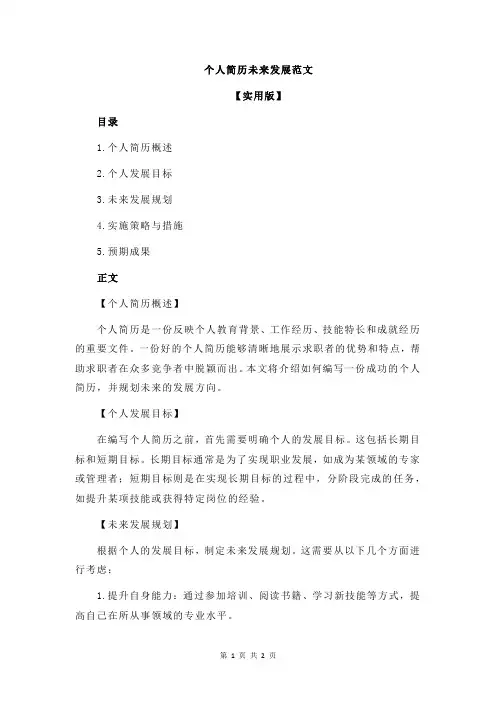 个人简历未来发展范文

【实用版】

目录

1.个人简历概述

2.个人发展目标

3.未来发展规划

4.实施策略与措施

5.预期成果

正文

【个人简历概述】

个人简历是一份反映个人教育背景、工作经历、技能特长和成就经历的重要文件。一份好的个人简历能够清晰地展示求职者的优势和特点，帮助求职者在众多竞争者中脱颖而出。本文将介绍如何编写一份成功的个人简历，并规划未来的发展方向。

【个人发展目标】

在编写个人简历之前，首先需要明确个人的发展目标。这包括长期目标和短期目标。长期目标通常是为了实现职业发展，如成为某领域的专家或管理者；短期目标则是在实现长期目标的过程中，分阶段完成的任务，如提升某项技能或获得特定岗位的经验。

【未来发展规划】

根据个人的发展目标，制定未来发展规划。这需要从以下几个方面进行考虑：

1.提升自身能力：通过参加培训、阅读书籍、学习新技能等方式，提高自己在所从事领域的专业水平。

第 1 页 共 2 页